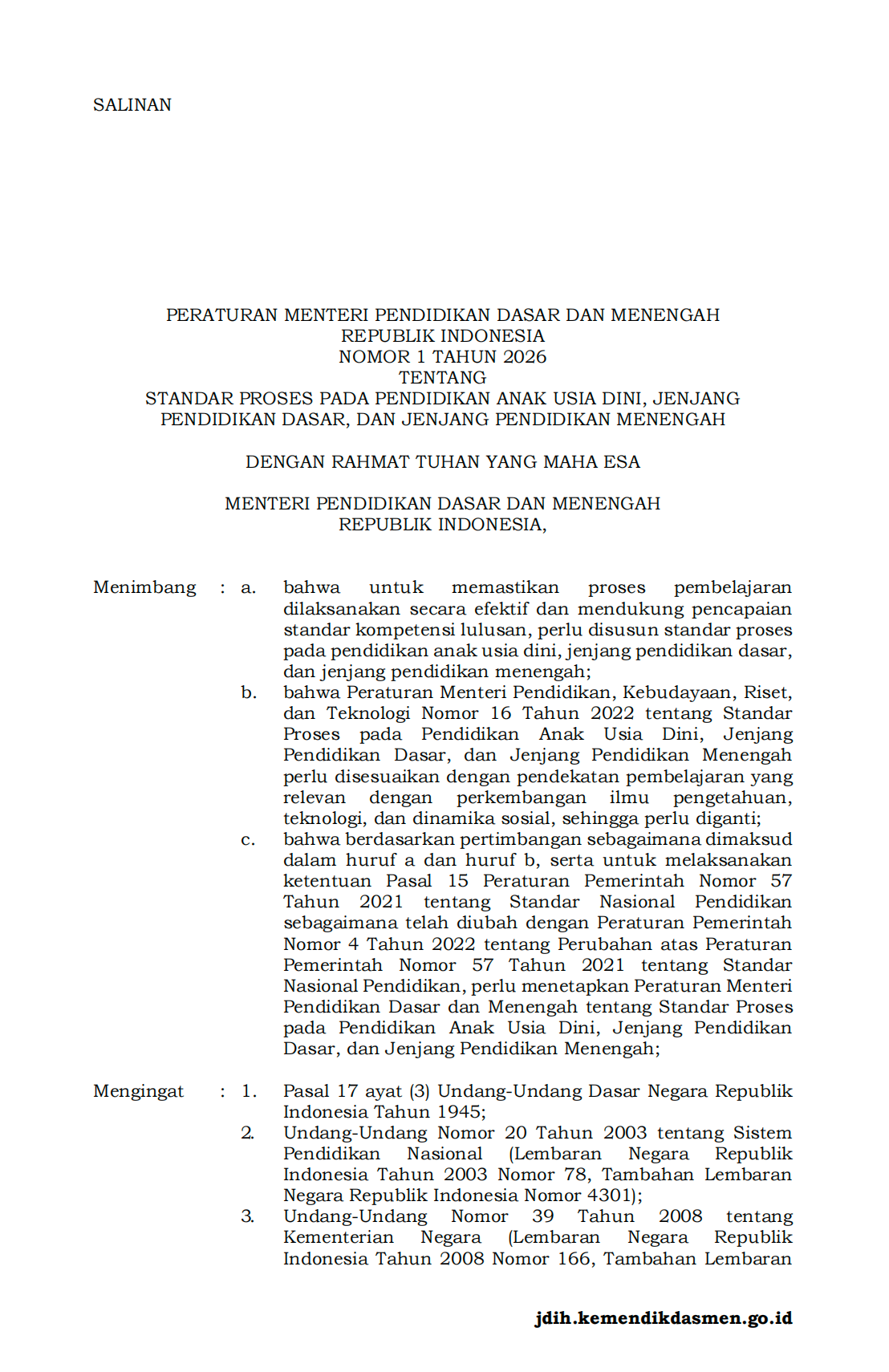 SALINAN

PERATURAN MENTERI PENDIDIKAN DASAR DAN MENENGAH
REPUBLIK INDONESIA
NOMOR 1 TAHUN 2026
TENTANG
STANDAR PROSES PADA PENDIDIKAN ANAK USIA DINI, JENJANG
PENDIDIKAN DASAR, DAN JENJANG PENDIDIKAN MENENGAH

DENGAN RAHMAT TUHAN YANG MAHA ESA

MENTERI PENDIDIKAN DASAR DAN MENENGAH
REPUBLIK INDONESIA,

Menimbang : a. bahwa untuk memastikan proses pembelajaran dilaksanakan secara efektif dan mendukung pencapaian standar kompetensi lulusan, perlu disusun standar proses pada pendidikan anak usia dini, jenjang pendidikan dasar, dan jenjang pendidikan menengah;

b. bahwa Peraturan Menteri Pendidikan, Kebudayaan, Riset, dan Teknologi Nomor 16 Tahun 2022 tentang Standar Proses pada Pendidikan Anak Usia Dini, Jenjang Pendidikan Dasar, dan Jenjang Pendidikan Menengah perlu disesuaikan dengan pendekatan pembelajaran yang relevan dengan perkembangan ilmu pengetahuan, teknologi, dan dinamika sosial, sehingga perlu diganti;

c. bahwa berdasarkan pertimbangan sebagaimana dimaksud dalam huruf a dan huruf b, serta untuk melaksanakan ketentuan Pasal 15 Peraturan Pemerintah Nomor 57 Tahun 2021 tentang Standar Nasional Pendidikan sebagaimana telah diubah dengan Peraturan Pemerintah Nomor 4 Tahun 2022 tentang Perubahan atas Peraturan Pemerintah Nomor 57 Tahun 2021 tentang Standar Nasional Pendidikan, perlu menetapkan Peraturan Menteri Pendidikan Dasar dan Menengah tentang Standar Proses pada Pendidikan Anak Usia Dini, Jenjang Pendidikan Dasar, dan Jenjang Pendidikan Menengah;

Mengingat : 1. Pasal 17 ayat (3) Undang-Undang Dasar Negara Republik Indonesia Tahun 1945;

2. Undang-Undang Nomor 20 Tahun 2003 tentang Sistem Pendidikan Nasional (Lembaran Negara Republik Indonesia Tahun 2003 Nomor 78, Tambahan Lembaran Negara Republik Indonesia Nomor 4301);

3. Undang-Undang Nomor 39 Tahun 2008 tentang Kementerian Negara (Lembaran Negara Republik Indonesia Tahun 2008 Nomor 166, Tambahan Lembaran

jdih.kemendikdasmen.go.id